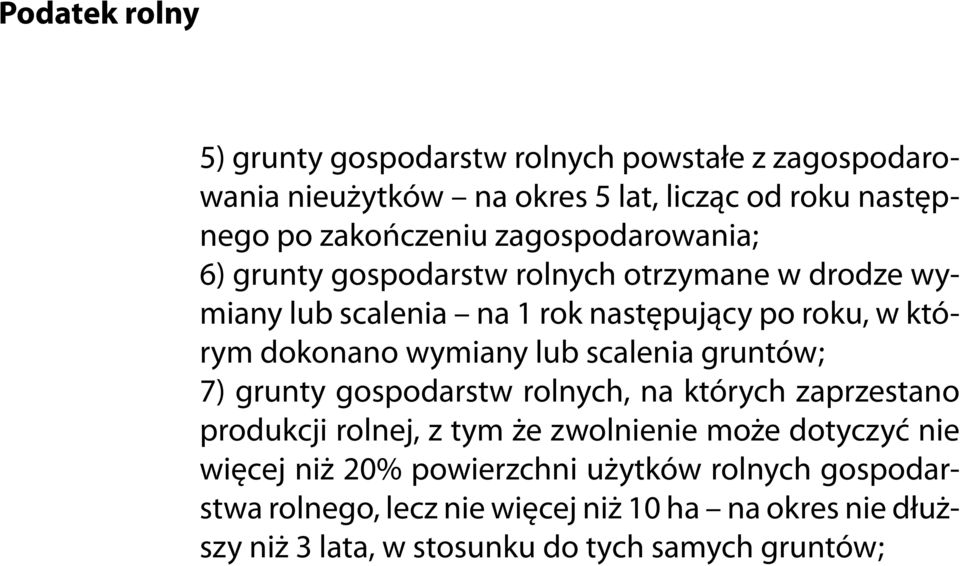 Podatek rolny

5) grunty gospodarstw rolnych powstałe z zagospodarowania nieużytków – na okres 5 lat, licząc od roku następnego po zakończeniu zagospodarowania;
6) grunty gospodarstw rolnych otrzymane w drodze wymiany lub scalenia – na 1 rok następujący po roku, w którym dokonano wymiany lub scalenia gruntów;
7) grunty gospodarstw rolnych, na których zaprzestano produkcji rolnej, z tym że zwolnienie może dotyczyć nie więcej niż 20% powierzchni użytków rolnych gospodarstwa rolnego, lecz nie więcej niż 10 ha – na okres nie dłuższy niż 3 lata, w stosunku do tych samych gruntów;